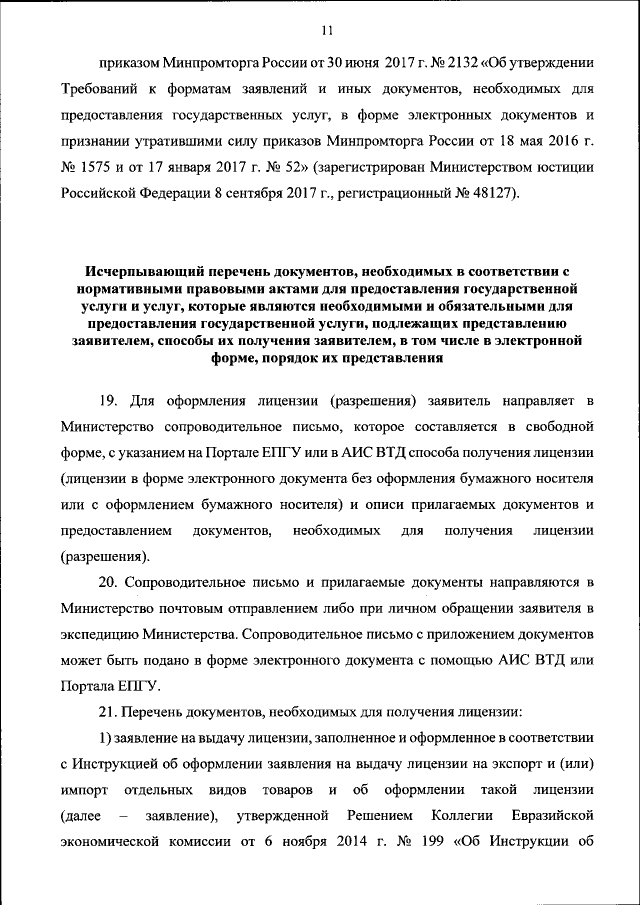 11

приказом Минпромторга России от 30 июня 2017 г. № 2132 «Об утверждении Требований к форматам заявлений и иных документов, необходимых для предоставления государственных услуг, в форме электронных документов и признании утратившими силу приказов Минпромторга России от 18 мая 2016 г. № 1575 и от 17 января 2017 г. № 52» (зарегистрирован Министерством юстиции Российской Федерации 8 сентября 2017 г., регистрационный № 48127).

Исчерпывающий перечень документов, необходимых в соответствии с нормативными правовыми актами для предоставления государственной услуги и услуг, которые являются необходимыми и обязательными для предоставления государственной услуги, подлежащих представлению заявителем, способы их получения заявителем, в том числе в электронной форме, порядок их представления

19. Для оформления лицензии (разрешения) заявитель направляет в Министерство сопроводительное письмо, которое составляется в свободной форме, с указанием на Портале ЕПГУ или в АИС ВТД способа получения лицензии (лицензии в форме электронного документа без оформления бумажного носителя или с оформлением бумажного носителя) и описи прилагаемых документов и предоставлением документов, необходимых для получения лицензии (разрешения).

20. Сопроводительное письмо и прилагаемые документы направляются в Министерство почтовым отправлением либо при личном обращении заявителя в экспедицию Министерства. Сопроводительное письмо с приложением документов может быть подано в форме электронного документа с помощью АИС ВТД или Портала ЕПГУ.

21. Перечень документов, необходимых для получения лицензии:

1) заявление на выдачу лицензии, заполненное и оформленное в соответствии с Инструкцией об оформлении заявления на выдачу лицензии на экспорт и (или) импорт отдельных видов товаров и об оформлении такой лицензии (далее – заявление), утвержденной Решением Коллегии Евразийской экономической комиссии от 6 ноября 2014 г. № 199 «Об Инструкции об